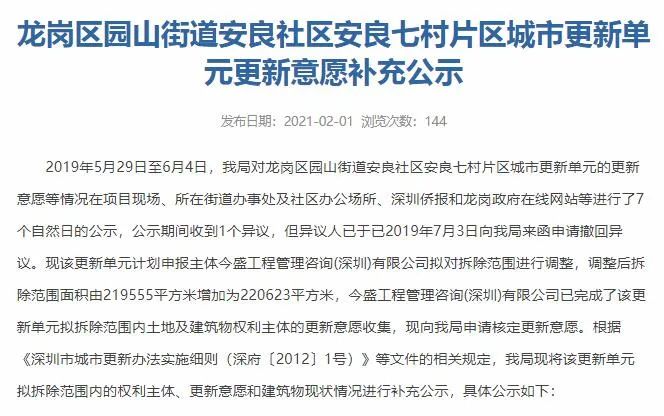 龙岗区园山街道安良社区安良七村片区城市更新单元更新意愿补充公示

发布日期：2021-02-01 浏览次数：144

2019年5月29日至6月4日，我局对龙岗区园山街道安良社区安良七村片区城市更新单元的更新意愿等情况在项目现场、所在街道办事处及社区办公场所、深圳侨报和龙岗政府在线网站等进行了7个自然日的公示，公示期间收到1个异议，但异议人已于已2019年7月3日向我局来函申请撤回异议。现该更新单元计划申报主体今盛工程管理咨询(深圳)有限公司拟对拆除范围进行调整，调整后拆除范围面积由219555平方米增加为220623平方米，今盛工程管理咨询(深圳)有限公司已完成了该更新单元拟拆除范围内土地及建筑物权利主体的更新意愿收集，现向我局申请核定更新意愿。根据《深圳市城市更新办法实施细则（深府〔2012〕1号）》等文件的相关规定，我局现将该更新单元拟拆除范围内的权利主体、更新意愿和建筑物现状情况进行补充公示，具体公示如下：